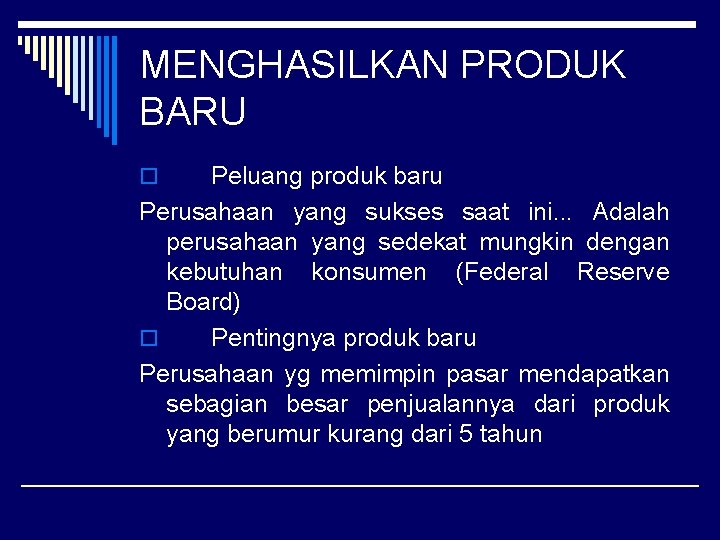 MENGHASILKAN PRODUK BARU

Peluang produk baru

Perusahaan yang sukses saat ini... Adalah perusahaan yang sedekat mungkin dengan kebutuhan konsumen (Federal Reserve Board)

Pentingnya produk baru

Perusahaan yg memimpin pasar mendapatkan sebagian besar penjualannya dari produk yang berumur kurang dari 5 tahun